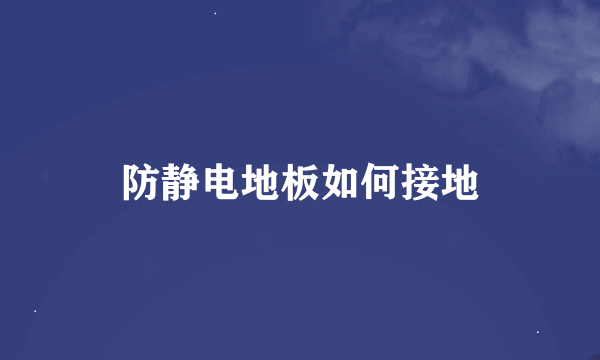 防静电地板如何接地